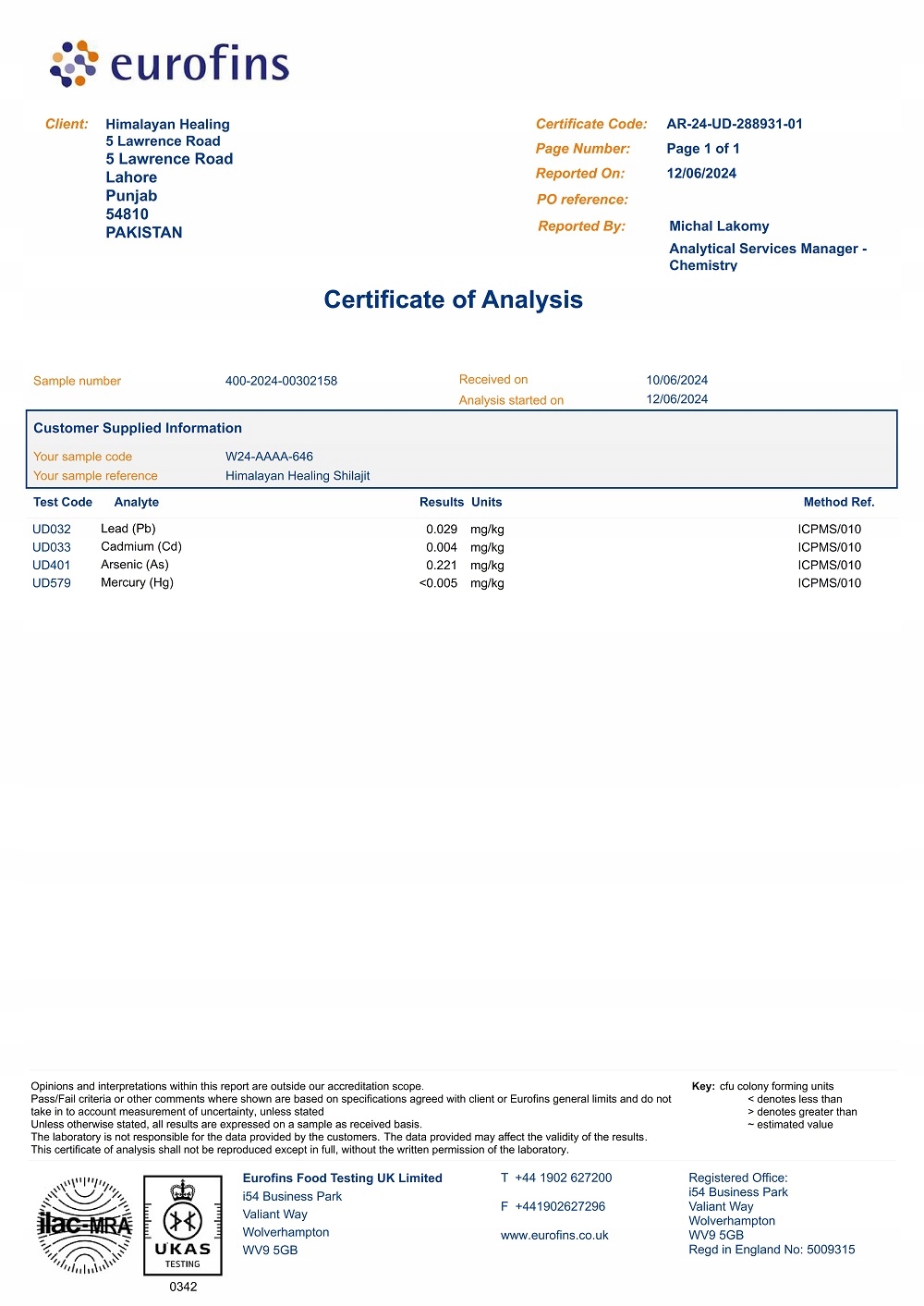 eurofins

Client: Himalayan Healing
5 Lawrence Road
5 Lawrence Road
Lahore
Punjab
54810
PAKISTAN

Certificate Code: AR-24-UD-288931-01
Page Number: Page 1 of 1
Reported On: 12/06/2024
PO reference:
Reported By: Michal Lakomy
Analytical Services Manager - Chemistry

Certificate of Analysis

Sample number 400-2024-00302158
Received on 10/06/2024
Analysis started on 12/06/2024

Customer Supplied Information
Your sample code W24-AAAA-646
Your sample reference Himalayan Healing Shilajit

| Test Code | Analyte | Results | Units | Method Ref. |
|---|---|---|---|---|
| UD032 | Lead (Pb) | 0.029 | mg/kg | ICPMS/010 |
| UD033 | Cadmium (Cd) | 0.004 | mg/kg | ICPMS/010 |
| UD401 | Arsenic (As) | 0.221 | mg/kg | ICPMS/010 |
| UD579 | Mercury (Hg) | <0.005 | mg/kg | ICPMS/010 |

Opinions and interpretations within this report are outside our accreditation scope.
Pass/Fail criteria or other comments where shown are based on specifications agreed with client or Eurofins general limits and do not take in to account measurement of uncertainty, unless stated
Unless otherwise stated, all results are expressed on a sample as received basis.
The laboratory is not responsible for the data provided by the customers. The data provided may affect the validity of the results.
This certificate of analysis shall not be reproduced except in full, without the written permission of the laboratory.

Key: cfu colony forming units
< denotes less than
> denotes greater than
~ estimated value

ilac-MRA
UKAS TESTING
0342

Eurofins Food Testing UK Limited
i54 Business Park
Valiant Way
Wolverhampton
WV9 5GB

T +44 1902 627200
F +441902627296
www.eurofins.co.uk

Registered Office:
i54 Business Park
Valiant Way
Wolverhampton
WV9 5GB
Regd in England No: 5009315